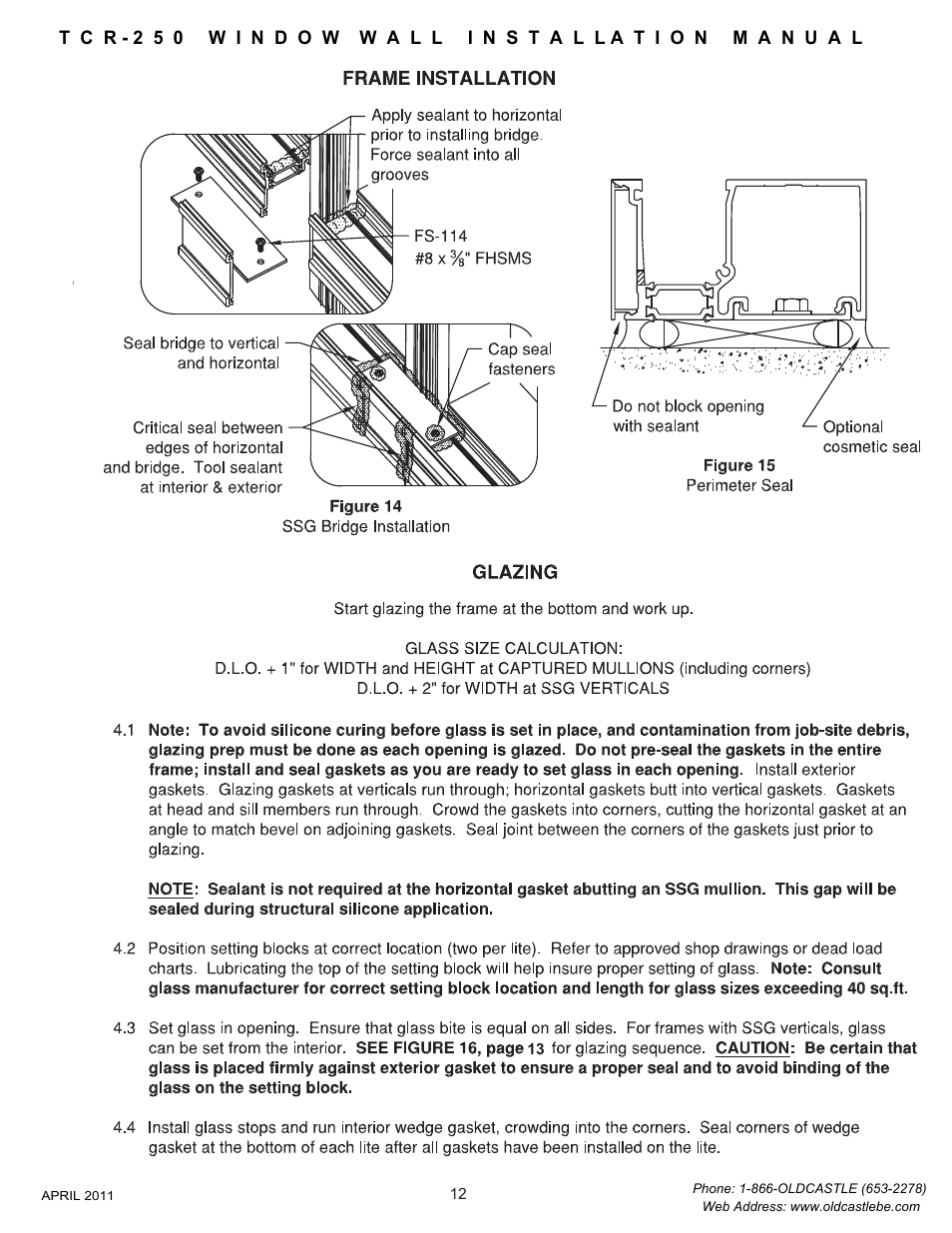 TCR-250 WINDOW WALL INSTALLATION MANUAL

FRAME INSTALLATION

Apply sealant to horizontal prior to installing bridge. Force sealant into all grooves

FS-114
#8 x $\frac{3}{8}$" FHSMS

Seal bridge to vertical and horizontal

Cap seal fasteners

Critical seal between edges of horizontal and bridge. Tool sealant at interior & exterior

Figure 14
SSG Bridge Installation

Do not block opening with sealant

Optional cosmetic seal

Figure 15
Perimeter Seal

GLAZING

Start glazing the frame at the bottom and work up.

GLASS SIZE CALCULATION:
D.L.O. + 1" for WIDTH and HEIGHT at CAPTURED MULLIONS (including corners)
D.L.O. + 2" for WIDTH at SSG VERTICALS

4.1 Note: To avoid silicone curing before glass is set in place, and contamination from job-site debris, glazing prep must be done as each opening is glazed. Do not pre-seal the gaskets in the entire frame; install and seal gaskets as you are ready to set glass in each opening. Install exterior gaskets. Glazing gaskets at verticals run through; horizontal gaskets butt into vertical gaskets. Gaskets at head and sill members run through. Crowd the gaskets into corners, cutting the horizontal gasket at an angle to match bevel on adjoining gaskets. Seal joint between the corners of the gaskets just prior to glazing.

NOTE: Sealant is not required at the horizontal gasket abutting an SSG mullion. This gap will be sealed during structural silicone application.

4.2 Position setting blocks at correct location (two per lite). Refer to approved shop drawings or dead load charts. Lubricating the top of the setting block will help insure proper setting of glass. Note: Consult glass manufacturer for correct setting block location and length for glass sizes exceeding 40 sq.ft.

4.3 Set glass in opening. Ensure that glass bite is equal on all sides. For frames with SSG verticals, glass can be set from the interior. SEE FIGURE 16, page 13 for glazing sequence. CAUTION: Be certain that glass is placed firmly against exterior gasket to ensure a proper seal and to avoid binding of the glass on the setting block.

4.4 Install glass stops and run interior wedge gasket, crowding into the corners. Seal corners of wedge gasket at the bottom of each lite after all gaskets have been installed on the lite.

APRIL 2011
12
Phone: 1-866-OLDCASTLE (653-2278)
Web Address: www.oldcastlebe.com